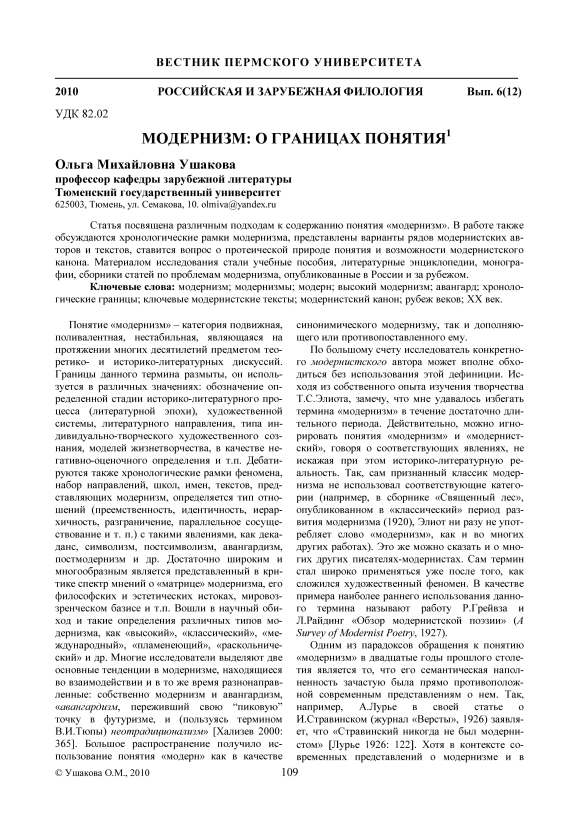 ВЕСТНИК ПЕРМСКОГО УНИВЕРСИТЕТА

2010 РОССИЙСКАЯ И ЗАРУБЕЖНАЯ ФИЛОЛОГИЯ Вып. 6(12)

УДК 82.02

МОДЕРНИЗМ: О ГРАНИЦАХ ПОНЯТИЯ$^1$

Ольга Михайловна Ушакова
профессор кафедры зарубежной литературы
Тюменский государственный университет
625003, Тюмень, ул. Семакова, 10. olmiva@yandex.ru

Статья посвящена различным подходам к содержанию понятия «модернизм». В работе также обсуждаются хронологические рамки модернизма, представлены варианты рядов модернистских авторов и текстов, ставится вопрос о протеической природе понятия и возможности модернистского канона. Материалом исследования стали учебные пособия, литературные энциклопедии, монографии, сборники статей по проблемам модернизма, опубликованные в России и за рубежом.

Ключевые слова: модернизм; модернизмы; модерн; высокий модернизм; авангард; хронологические границы; ключевые модернистские тексты; модернистский канон; рубеж веков; XX век.

Понятие «модернизм» – категория подвижная, поливалентная, нестабильная, являющаяся на протяжении многих десятилетий предметом теоретико- и историко-литературных дискуссий. Границы данного термина размыты, он используется в различных значениях: обозначение определенной стадии историко-литературного процесса (литературной эпохи), художественной системы, литературного направления, типа индивидуально-творческого художественного сознания, моделей жизнетворчества, в качестве негативно-оценочного определения и т.п. Дебатируются также хронологические рамки феномена, набор направлений, школ, имен, текстов, представляющих модернизм, определяется тип отношений (преемственность, идентичность, иерархичность, разграничение, параллельное сосуществование и т. п.) с такими явлениями, как декаданс, символизм, постсимволизм, авангардизм, постмодернизм и др. Достаточно широким и многообразным является представленный в критике спектр мнений о «матрице» модернизма, его философских и эстетических истоках, мировоззренческом базисе и т.п. Вошли в научный обиход и такие определения различных типов модернизма, как «высокий», «классический», «международный», «пламенеющий», «раскольнический» и др. Многие исследователи выделяют две основные тенденции в модернизме, находящиеся во взаимодействии и в то же время разнонаправленные: собственно модернизм и авангардизм, «авангардизм, переживший свою "пиковую" точку в футуризме, и (пользуясь термином В.И.Тюпы) неотрадиционализм» [Хализев 2000: 365]. Большое распространение получило использование понятия «модерн» как в качестве синонимического модернизму, так и дополняющего или противопоставленного ему.

По большому счету исследователь конкретного модернистского автора может вполне обходиться без использования этой дефиниции. Исходя из собственного опыта изучения творчества Т.С.Элиота, замечу, что мне удавалось избегать термина «модернизм» в течение достаточно длительного периода. Действительно, можно игнорировать понятия «модернизм» и «модернистский», говоря о соответствующих явлениях, не искажая при этом историко-литературную реальность. Так, сам признанный классик модернизма не использовал соответствующие категории (например, в сборнике «Священный лес», опубликованном в «классический» период развития модернизма (1920), Элиот ни разу не употребляет слово «модернизм», как и во многих других работах). Это же можно сказать и о многих других писателях-модернистах. Сам термин стал широко применяться уже после того, как сложился художественный феномен. В качестве примера наиболее раннего использования данного термина называют работу Р.Грейвза и Л.Райдинг «Обзор модернистской поэзии» (A Survey of Modernist Poetry, 1927).

Одним из парадоксов обращения к понятию «модернизм» в двадцатые годы прошлого столетия является то, что его семантическая наполненность зачастую была прямо противоположной современным представлениям о нем. Так, например, А.Лурье в своей статье о И.Стравинском (журнал «Версты», 1926) заявляет, что «Стравинский никогда не был модернистом» [Лурье 1926: 122]. Хотя в контексте современных представлений о модернизме и в

© Ушакова О.М., 2010 109